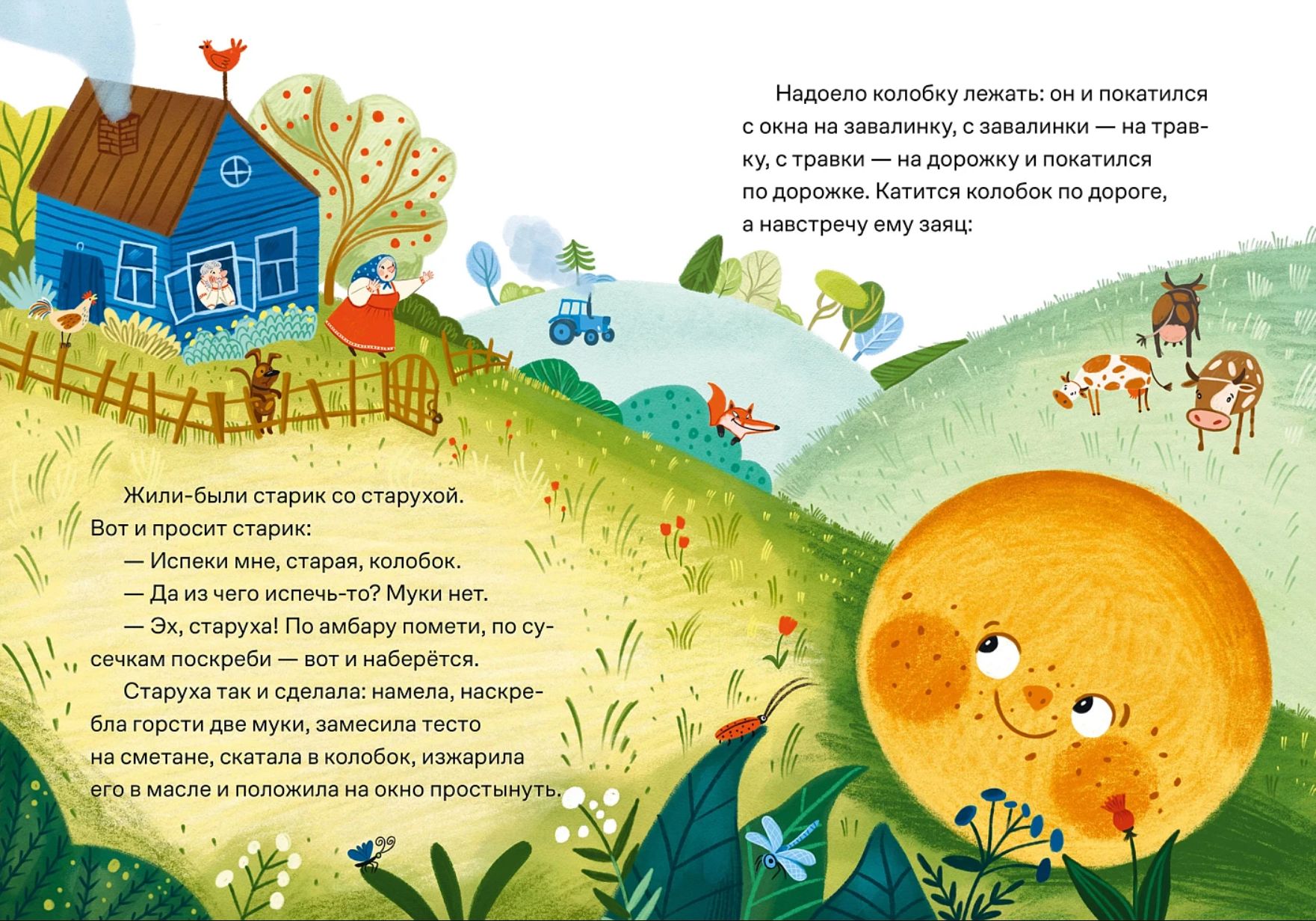 Жили-были старик со старухой. Вот и просит старик:

— Испеки мне, старая, колобок.

— Да из чего испечь-то? Муки нет.

— Эх, старуха! По амбару помети, по сусечкам поскреби — вот и наберётся.

Старуха так и сделала: намела, наскребла горсти две муки, замесила тесто на сметане, скатала в колобок, изжарила его в масле и положила на окно простынуть.

Надоело колобку лежать: он и покатился с окна на завалинку, с завалинки — на травку, с травки — на дорожку и покатился по дорожке. Катится колобок по дороге, а навстречу ему заяц: